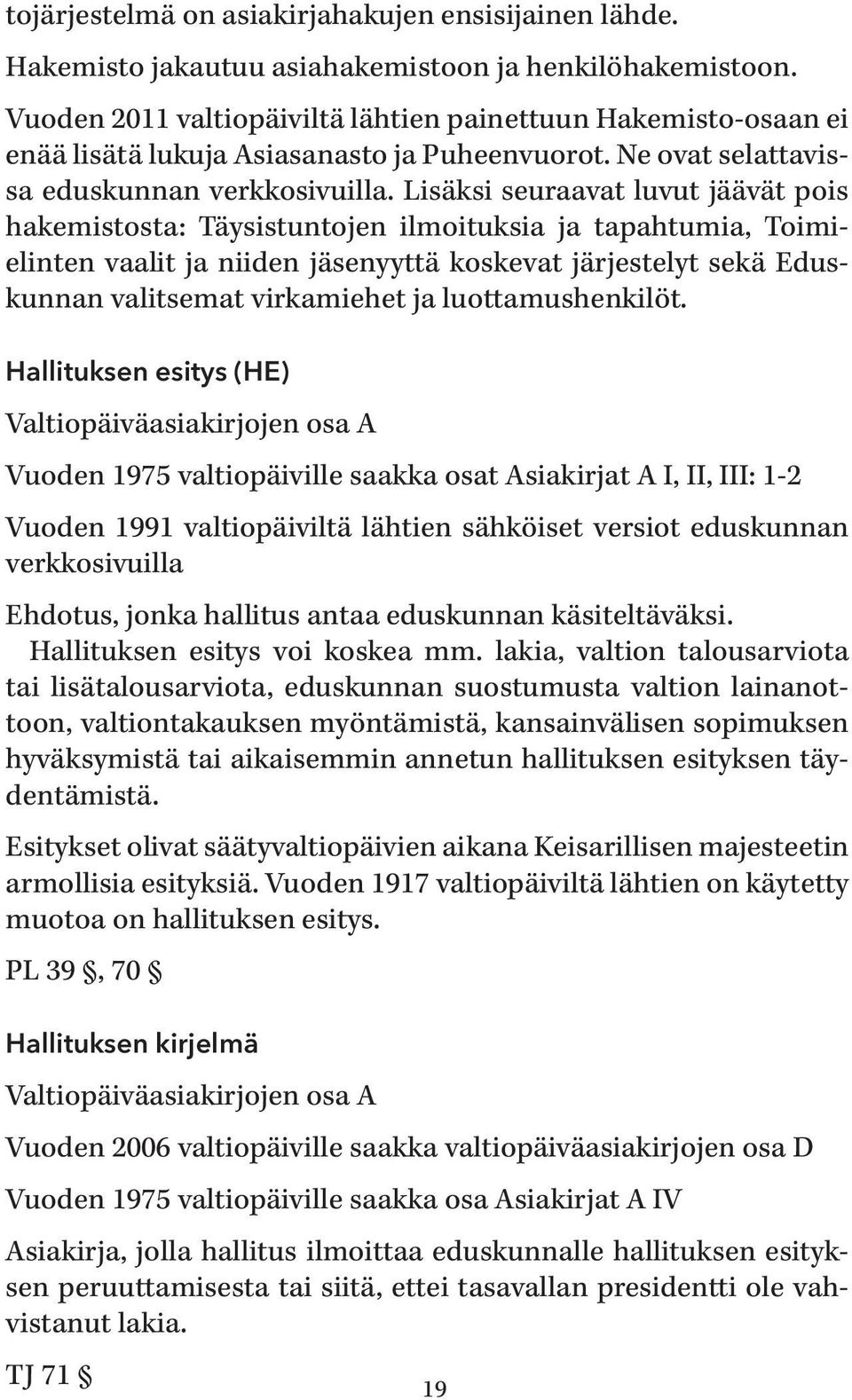 tojärjestelmä on asiakirjahakujen ensisijainen lähde.

Hakemisto jakautuu asiahakemistoon ja henkilöhakemistoon.

Vuoden 2011 valtiopäiviltä lähtien painettuun Hakemisto-osaan ei enää lisätä lukuja Asiasanasto ja Puheenvuorot. Ne ovat selattavissa eduskunnan verkkosivuilla. Lisäksi seuraavat luvut jäävät pois hakemistosta: Täysistuntojen ilmoituksia ja tapahtumia, Toimielinten vaalit ja niiden jäsenyyttä koskevat järjestelyt sekä Eduskunnan valitsemat virkamiehet ja luottamushenkilöt.

Hallituksen esitys (HE)

Valtiopäiväasiakirjojen osa A

Vuoden 1975 valtiopäiville saakka osat Asiakirjat A I, II, III: 1-2

Vuoden 1991 valtiopäiviltä lähtien sähköiset versiot eduskunnan verkkosivuilla

Ehdotus, jonka hallitus antaa eduskunnan käsiteltäväksi. Hallituksen esitys voi koskea mm. lakia, valtion talousarviota tai lisätalousarviota, eduskunnan suostumusta valtion lainanottoon, valtiontakauksen myöntämistä, kansainvälisen sopimuksen hyväksymistä tai aikaisemmin annetun hallituksen esityksen täydentämistä.

Esitykset olivat säätyvaltiopäivien aikana Keisarillisen majesteetin armollisia esityksiä. Vuoden 1917 valtiopäiviltä lähtien on käytetty muotoa on hallituksen esitys.

PL 39 §, 70 §

Hallituksen kirjelmä

Valtiopäiväasiakirjojen osa A

Vuoden 2006 valtiopäiville saakka valtiopäiväasiakirjojen osa D

Vuoden 1975 valtiopäiville saakka osa Asiakirjat A IV

Asiakirja, jolla hallitus ilmoittaa eduskunnalle hallituksen esityksen peruuttamisesta tai siitä, ettei tasavallan presidentti ole vahvistanut lakia.

TJ 71 §

19